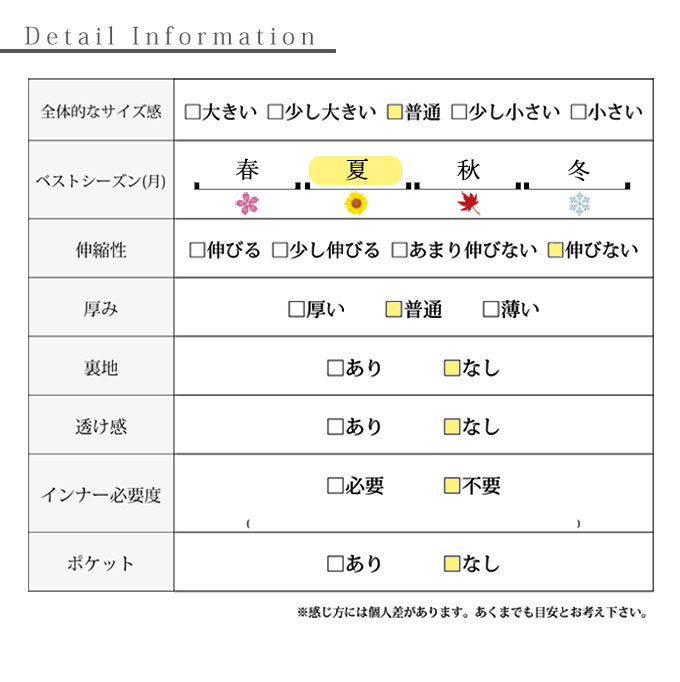 Detail Information

| 全体的なサイズ感 | □大きい □少し大きい □普通 □少し小さい □小さい |
|---|---|
| ベストシーズン(月) | 春 夏 秋 冬 |
| 伸縮性 | □伸びる □少し伸びる □あまり伸びない □伸びない |
| 厚み | □厚い □普通 □薄い |
| 裏地 | □あり □なし |
| 透け感 | □あり □なし |
| インナー必要度 | □必要 □不要 ( ) |
| ポケット | □あり □なし |

※感じ方には個人差があります。あくまでも目安とお考え下さい。